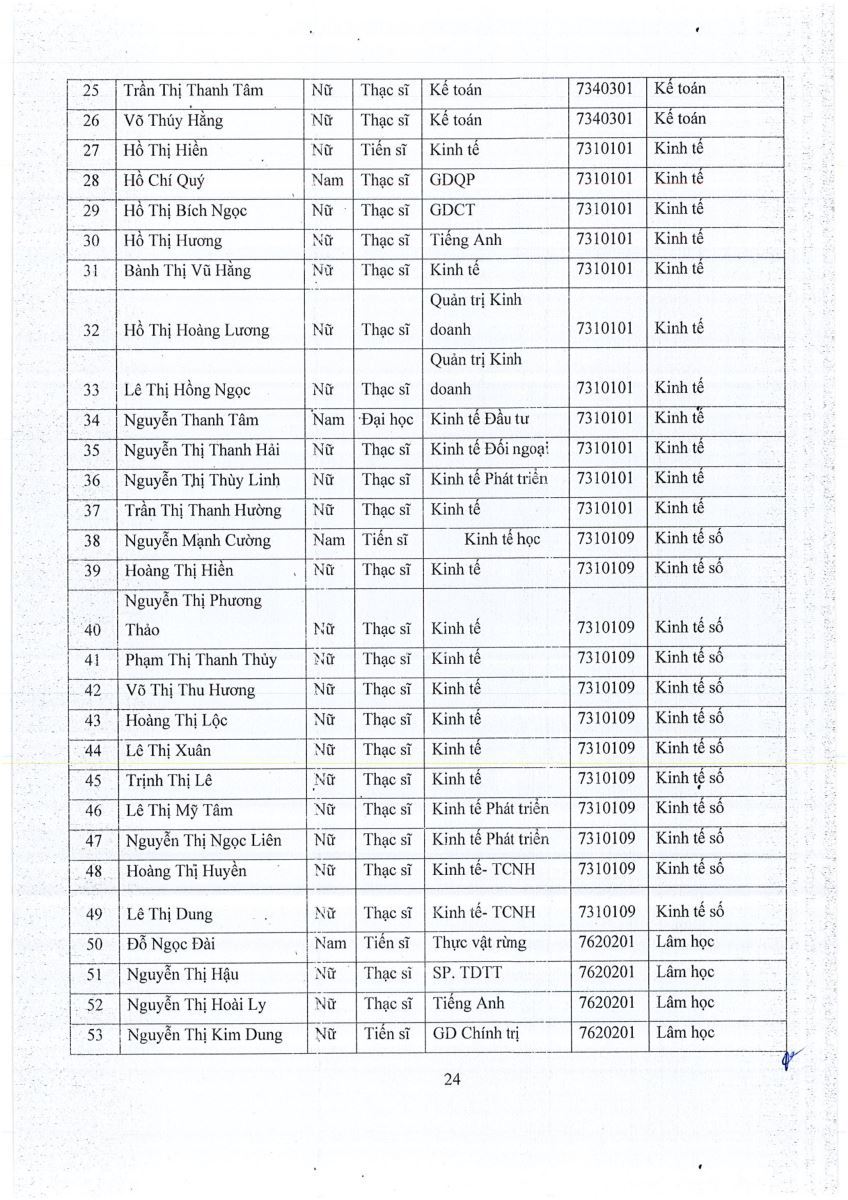 | 25 | Trần Thị Thanh Tâm | Nữ | Thạc sĩ | Kế toán | 7340301 | Kế toán |
|---|---|---|---|---|---|---|
| 26 | Võ Thúy Hằng | Nữ | Thạc sĩ | Kế toán | 7340301 | Kế toán |
| 27 | Hồ Thị Hiền | Nữ | Tiến sĩ | Kinh tế | 7310101 | Kinh tế |
| 28 | Hồ Chí Quý | Nam | Thạc sĩ | GDQP | 7310101 | Kinh tế |
| 29 | Hồ Thị Bích Ngọc | Nữ | Thạc sĩ | GDCT | 7310101 | Kinh tế |
| 30 | Hồ Thị Hương | Nữ | Thạc sĩ | Tiếng Anh | 7310101 | Kinh tế |
| 31 | Bành Thị Vũ Hằng | Nữ | Thạc sĩ | Kinh tế | 7310101 | Kinh tế |
| 32 | Hồ Thị Hoàng Lương | Nữ | Thạc sĩ | Quản trị Kinh doanh | 7310101 | Kinh tế |
| 33 | Lê Thị Hồng Ngọc | Nữ | Thạc sĩ | Quản trị Kinh doanh | 7310101 | Kinh tế |
| 34 | Nguyễn Thanh Tâm | Nam | Đại học | Kinh tế Đầu tư | 7310101 | Kinh tế |
| 35 | Nguyễn Thị Thanh Hải | Nữ | Thạc sĩ | Kinh tế Đối ngoại | 7310101 | Kinh tế |
| 36 | Nguyễn Thị Thùy Linh | Nữ | Thạc sĩ | Kinh tế Phát triển | 7310101 | Kinh tế |
| 37 | Trần Thị Thanh Hường | Nữ | Thạc sĩ | Kinh tế | 7310101 | Kinh tế |
| 38 | Nguyễn Mạnh Cường | Nam | Tiến sĩ | Kinh tế học | 7310109 | Kinh tế số |
| 39 | Hoàng Thị Hiền | Nữ | Thạc sĩ | Kinh tế | 7310109 | Kinh tế số |
| 40 | Nguyễn Thị Phương Thảo | Nữ | Thạc sĩ | Kinh tế | 7310109 | Kinh tế số |
| 41 | Phạm Thị Thanh Thủy | Nữ | Thạc sĩ | Kinh tế | 7310109 | Kinh tế số |
| 42 | Võ Thị Thu Hương | Nữ | Thạc sĩ | Kinh tế | 7310109 | Kinh tế số |
| 43 | Hoàng Thị Lộc | Nữ | Thạc sĩ | Kinh tế | 7310109 | Kinh tế số |
| 44 | Lê Thị Xuân | Nữ | Thạc sĩ | Kinh tế | 7310109 | Kinh tế số |
| 45 | Trịnh Thị Lê | Nữ | Thạc sĩ | Kinh tế | 7310109 | Kinh tế số |
| 46 | Lê Thị Mỹ Tâm | Nữ | Thạc sĩ | Kinh tế Phát triển | 7310109 | Kinh tế số |
| 47 | Nguyễn Thị Ngọc Liên | Nữ | Thạc sĩ | Kinh tế Phát triển | 7310109 | Kinh tế số |
| 48 | Hoàng Thị Huyền | Nữ | Thạc sĩ | Kinh tế- TCNH | 7310109 | Kinh tế số |
| 49 | Lê Thị Dung | Nữ | Thạc sĩ | Kinh tế- TCNH | 7310109 | Kinh tế số |
| 50 | Đỗ Ngọc Đài | Nam | Tiến sĩ | Thực vật rừng | 7620201 | Lâm học |
| 51 | Nguyễn Thị Hậu | Nữ | Thạc sĩ | SP. TDTT | 7620201 | Lâm học |
| 52 | Nguyễn Thị Hoài Ly | Nữ | Thạc sĩ | Tiếng Anh | 7620201 | Lâm học |
| 53 | Nguyễn Thị Kim Dung | Nữ | Tiến sĩ | GD Chính trị | 7620201 | Lâm học |

24